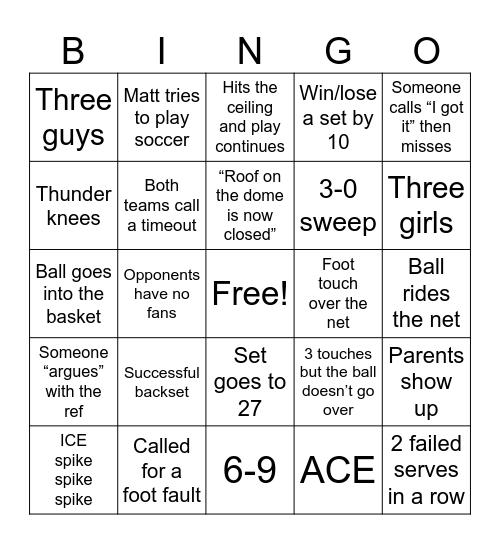 | B | I | N | G | O |
|---|---|---|---|---|
| Three guys | Matt tries to play soccer | Hits the ceiling and play continues | Win/lose a set by 10 | Someone calls “I got it” then misses |
| Thunder knees | Both teams call a timeout | “Roof on the dome is now closed” | 3-0 sweep | Three girls |
| Ball goes into the basket | Opponents have no fans | Free! | Foot touch over the net | Ball rides the net |
| Someone “argues” with the ref | Successful backset | Set goes to 27 | 3 touches but the ball doesn’t go over | Parents show up |
| ICE spike spike spike | Called for a foot fault | 6-9 | ACE | 2 failed serves in a row |